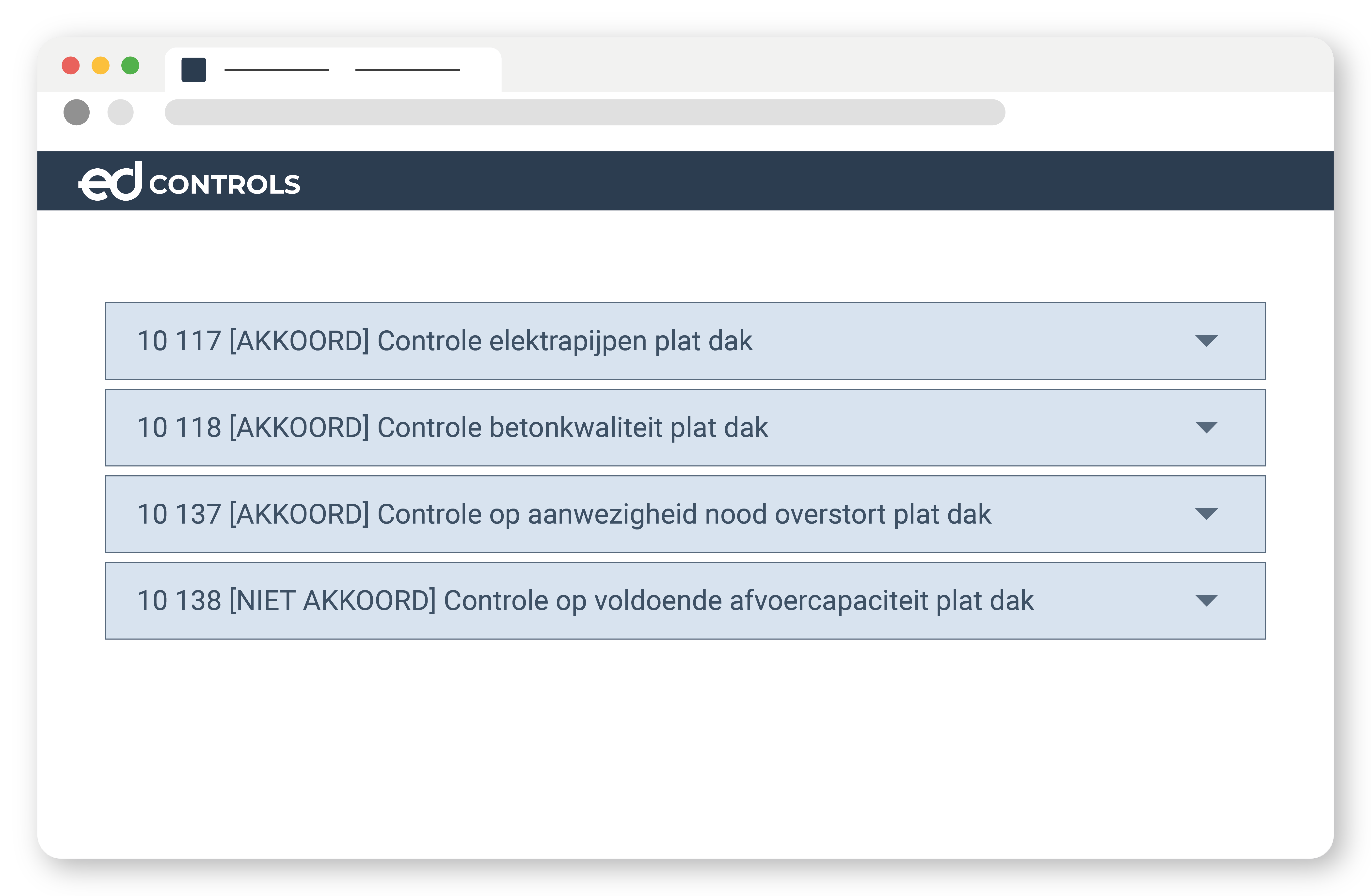 ed CONTROLS

10 117 [AKKOORD] Controle elektrapijpen plat dak

10 118 [AKKOORD] Controle betonkwaliteit plat dak

10 137 [AKKOORD] Controle op aanwezigheid nood overstort plat dak

10 138 [NIET AKKOORD] Controle op voldoende afvoercapaciteit plat dak